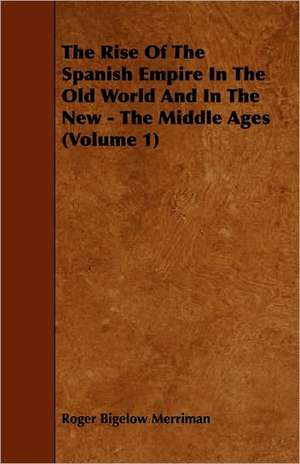 The Rise Of The Spanish Empire In The Old World And In The New - The Middle Ages (Volume 1)

Roger Bigelow Merriman